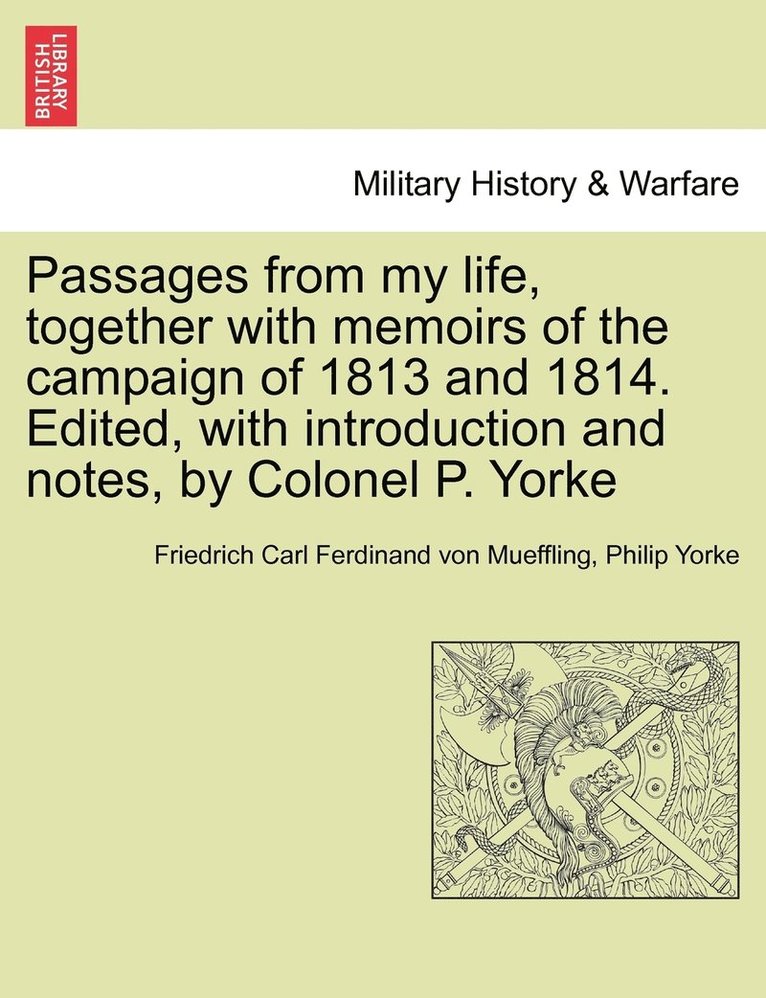 BRITISH LIBRARY

Military History & Warfare

Passages from my life, together with memoirs of the campaign of 1813 and 1814. Edited, with introduction and notes, by Colonel P. Yorke

Friedrich Carl Ferdinand von Mueffling, Philip Yorke